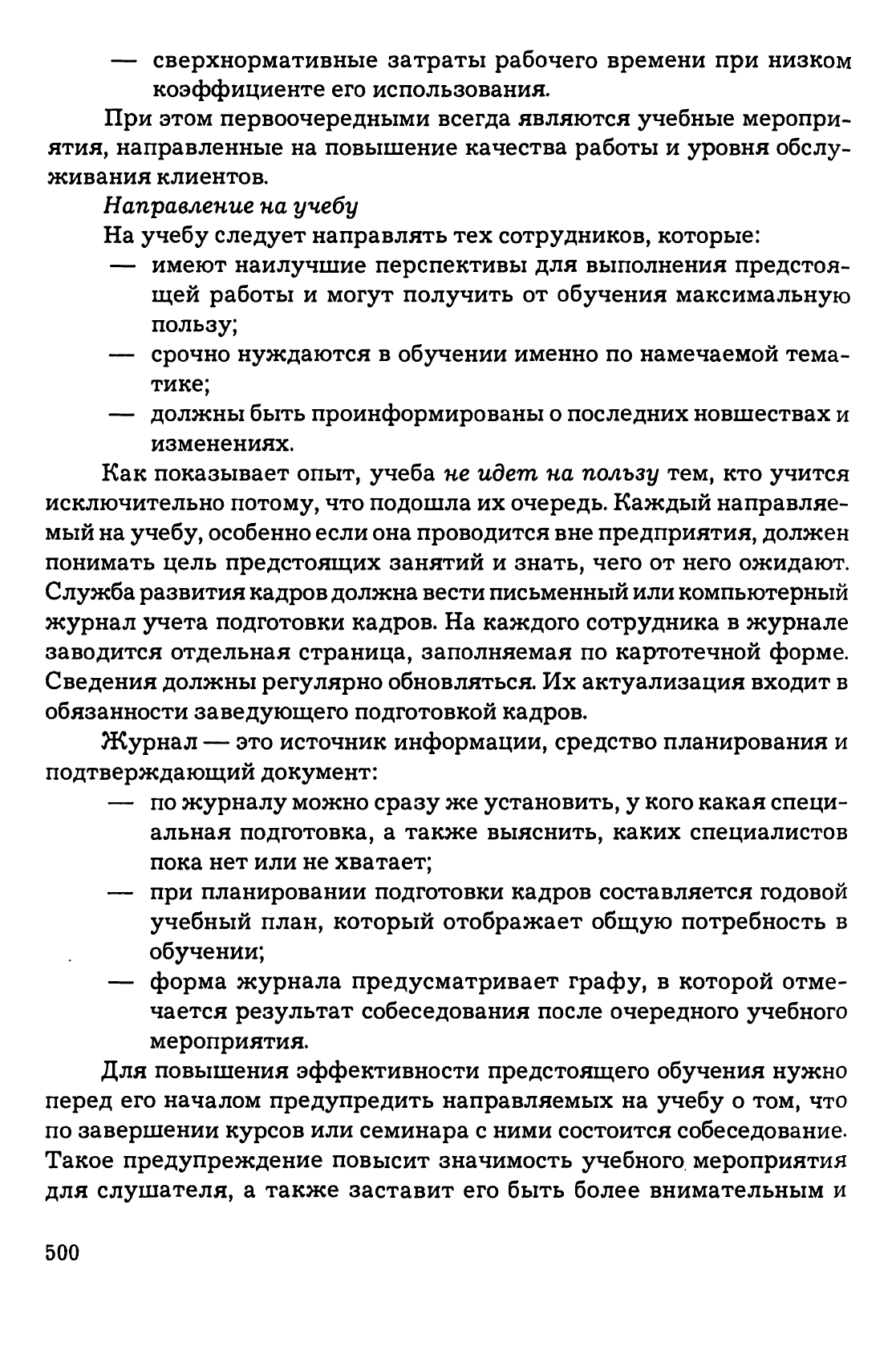 — сверхнормативные затраты рабочего времени при низком коэффициенте его использования.

При этом первоочередными всегда являются учебные мероприятия, направленные на повышение качества работы и уровня обслуживания клиентов.

Направление на учебу

На учебу следует направлять тех сотрудников, которые:

— имеют наилучшие перспективы для выполнения предстоящей работы и могут получить от обучения максимальную пользу;

— срочно нуждаются в обучении именно по намечаемой тематике;

— должны быть проинформированы о последних новшествах и изменениях.

Как показывает опыт, учеба не идет на пользу тем, кто учится исключительно потому, что подошла их очередь. Каждый направляемый на учебу, особенно если она проводится вне предприятия, должен понимать цель предстоящих занятий и знать, чего от него ожидают. Служба развития кадров должна вести письменный или компьютерный журнал учета подготовки кадров. На каждого сотрудника в журнале заводится отдельная страница, заполняемая по картотечной форме. Сведения должны регулярно обновляться. Их актуализация входит в обязанности заведующего подготовкой кадров.

Журнал — это источник информации, средство планирования и подтверждающий документ:

— по журналу можно сразу же установить, у кого какая специальная подготовка, а также выяснить, каких специалистов пока нет или не хватает;

— при планировании подготовки кадров составляется годовой учебный план, который отображает общую потребность в обучении;

— форма журнала предусматривает графу, в которой отмечается результат собеседования после очередного учебного мероприятия.

Для повышения эффективности предстоящего обучения нужно перед его началом предупредить направляемых на учебу о том, что по завершении курсов или семинара с ними состоится собеседование. Такое предупреждение повысит значимость учебного мероприятия для слушателя, а также заставит его быть более внимательным и

500